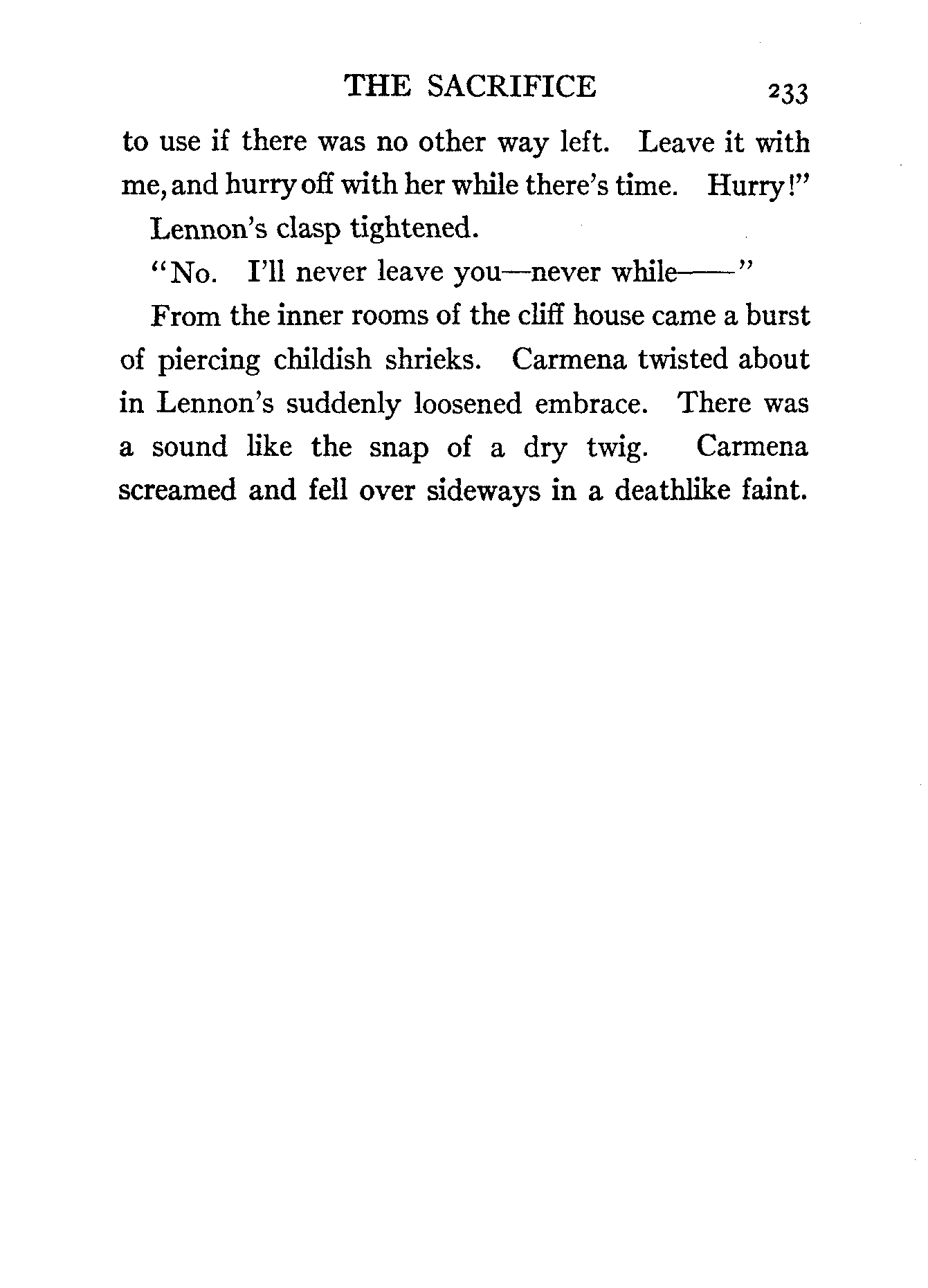 THE SACRIFICE 233

to use if there was no other way left. Leave it with me, and hurry off with her while there's time. Hurry!"

Lennon's clasp tightened.

"No. I'll never leave you—never while——"

From the inner rooms of the cliff house came a burst of piercing childish shrieks. Carmena twisted about in Lennon's suddenly loosened embrace. There was a sound like the snap of a dry twig. Carmena screamed and fell over sideways in a deathlike faint.